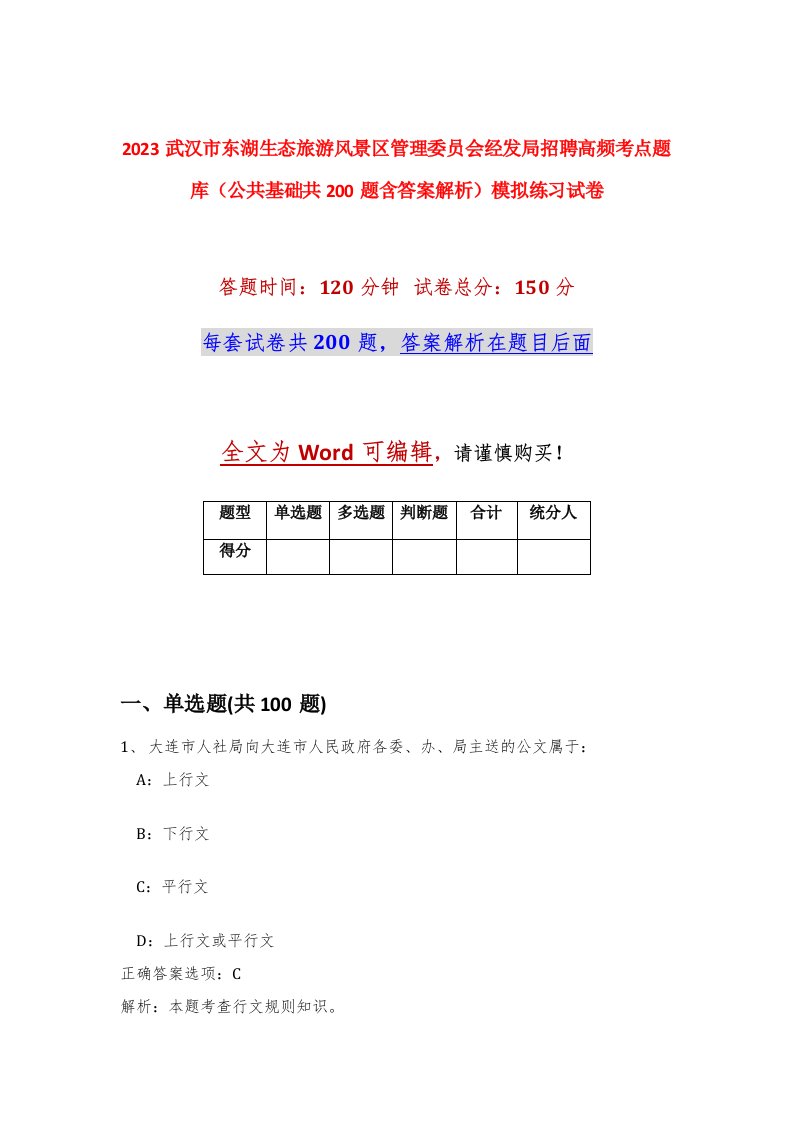 2023 武汉市东湖生态旅游风景区管理委员会经发局招聘高频考点题库（公共基础共 200 题含答案解析）模拟练习试卷

答题时间：120 分钟  试卷总分：150 分

每套试卷共 200 题，答案解析在题目后面

全文为 Word 可编辑，请谨慎购买！

| 题型 | 单选题 | 多选题 | 判断题 | 合计 | 统分人 |
|---|---|---|---|---|---|
| 得分 | | | | | |

一、单选题(共 100 题)

1、大连市人社局向大连市人民政府各委、办、局主送的公文属于：

A：上行文

B：下行文

C：平行文

D：上行文或平行文

正确答案选项：C

解析：本题考查行文规则知识。